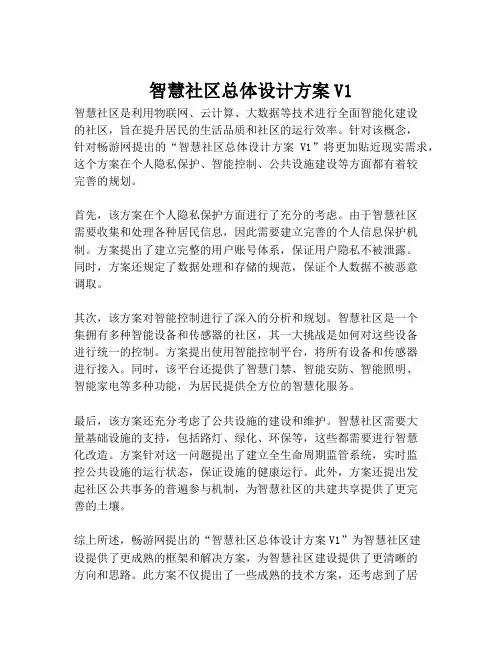 智慧社区总体设计方案 V1

智慧社区是利用物联网、云计算、大数据等技术进行全面智能化建设的社区，旨在提升居民的生活品质和社区的运行效率。针对该概念，针对畅游网提出的“智慧社区总体设计方案 V1”将更加贴近现实需求，这个方案在个人隐私保护、智能控制、公共设施建设等方面都有着较完善的规划。

首先，该方案在个人隐私保护方面进行了充分的考虑。由于智慧社区需要收集和处理各种居民信息，因此需要建立完善的个人信息保护机制。方案提出了建立完整的用户账号体系，保证用户隐私不被泄露。同时，方案还规定了数据处理和存储的规范，保证个人数据不被恶意调取。

其次，该方案对智能控制进行了深入的分析和规划。智慧社区是一个集拥有多种智能设备和传感器的社区，其一大挑战是如何对这些设备进行统一的控制。方案提出使用智能控制平台，将所有设备和传感器进行接入。同时，该平台还提供了智慧门禁、智能安防、智能照明、智能家电等多种功能，为居民提供全方位的智慧化服务。

最后，该方案还充分考虑了公共设施的建设和维护。智慧社区需要大量基础设施的支持，包括路灯、绿化、环保等，这些都需要进行智慧化改造。方案针对这一问题提出了建立全生命周期监管系统，实时监控公共设施的运行状态，保证设施的健康运行。此外，方案还提出发起社区公共事务的普遍参与机制，为智慧社区的共建共享提供了更完善的土壤。

综上所述，畅游网提出的“智慧社区总体设计方案 V1”为智慧社区建设提供了更成熟的框架和解决方案，为智慧社区建设提供了更清晰的方向和思路。此方案不仅提出了一些成熟的技术方案，还考虑到了居